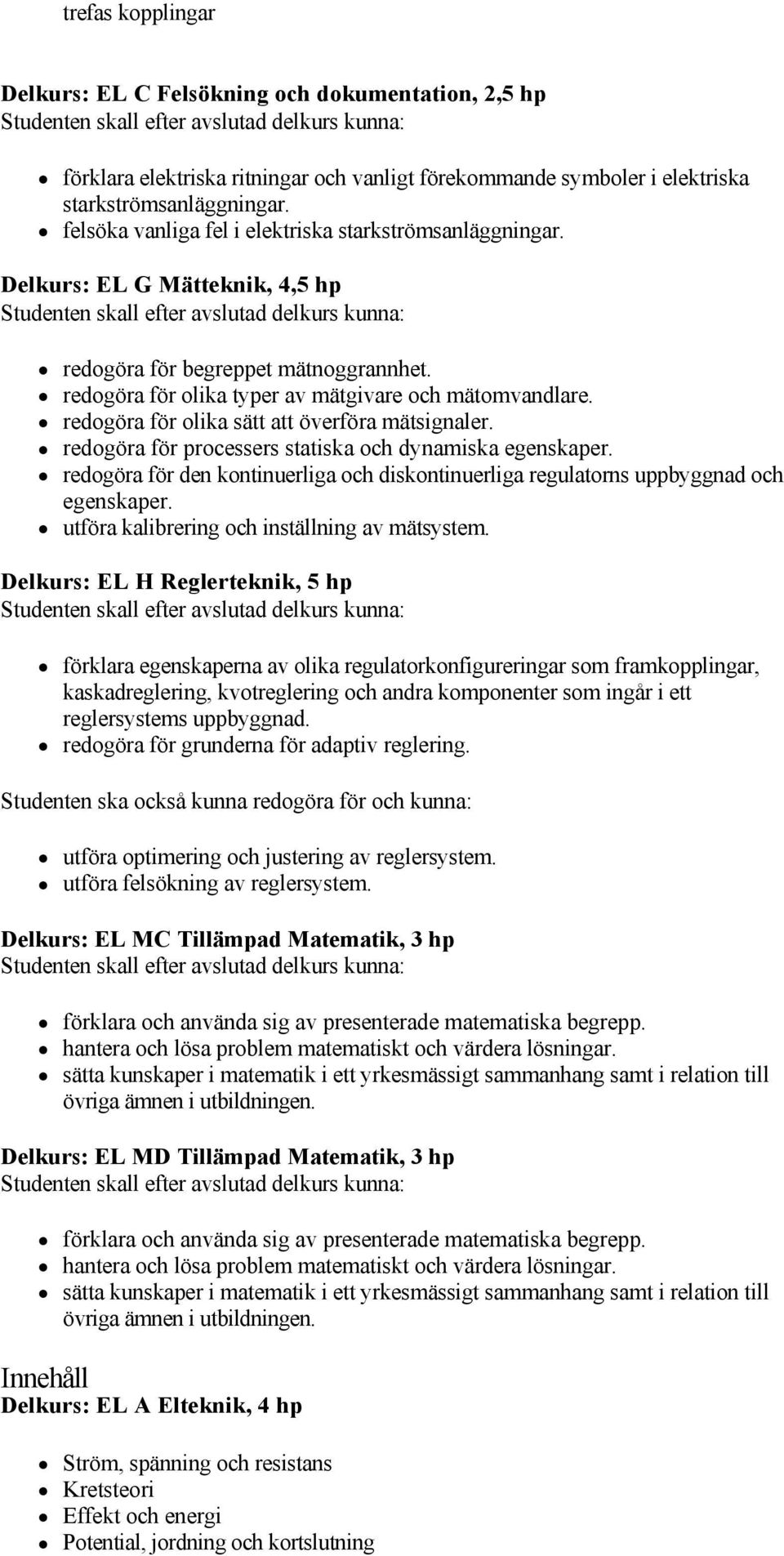 trefas kopplingar

Delkurs: EL C Felsökning och dokumentation, 2,5 hp
Studenten skall efter avslutad delkurs kunna:

- förklara elektriska ritningar och vanligt förekommande symboler i elektriska starkströmsanläggningar.
- felsöka vanliga fel i elektriska starkströmsanläggningar.

Delkurs: EL G Mätteknik, 4,5 hp
Studenten skall efter avslutad delkurs kunna:

- redogöra för begreppet mätnoggrannhet.
- redogöra för olika typer av mätgivare och mätomvandlare.
- redogöra för olika sätt att överföra mätsignaler.
- redogöra för processers statiska och dynamiska egenskaper.
- redogöra för den kontinuerliga och diskontinuerliga regulatorns uppbyggnad och egenskaper.
- utföra kalibrering och inställning av mätsystem.

Delkurs: EL H Reglerteknik, 5 hp
Studenten skall efter avslutad delkurs kunna:

- förklara egenskaperna av olika regulatorkonfigureringar som framkopplingar, kaskadreglering, kvotreglering och andra komponenter som ingår i ett reglersystems uppbyggnad.
- redogöra för grunderna för adaptiv reglering.

Studenten ska också kunna redogöra för och kunna:

- utföra optimering och justering av reglersystem.
- utföra felsökning av reglersystem.

Delkurs: EL MC Tillämpad Matematik, 3 hp
Studenten skall efter avslutad delkurs kunna:

- förklara och använda sig av presenterade matematiska begrepp.
- hantera och lösa problem matematiskt och värdera lösningar.
- sätta kunskaper i matematik i ett yrkesmässigt sammanhang samt i relation till övriga ämnen i utbildningen.

Delkurs: EL MD Tillämpad Matematik, 3 hp
Studenten skall efter avslutad delkurs kunna:

- förklara och använda sig av presenterade matematiska begrepp.
- hantera och lösa problem matematiskt och värdera lösningar.
- sätta kunskaper i matematik i ett yrkesmässigt sammanhang samt i relation till övriga ämnen i utbildningen.

Innehåll
Delkurs: EL A Elteknik, 4 hp

- Ström, spänning och resistans
- Kretsteori
- Effekt och energi
- Potential, jordning och kortslutning